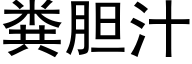 粪胆汁